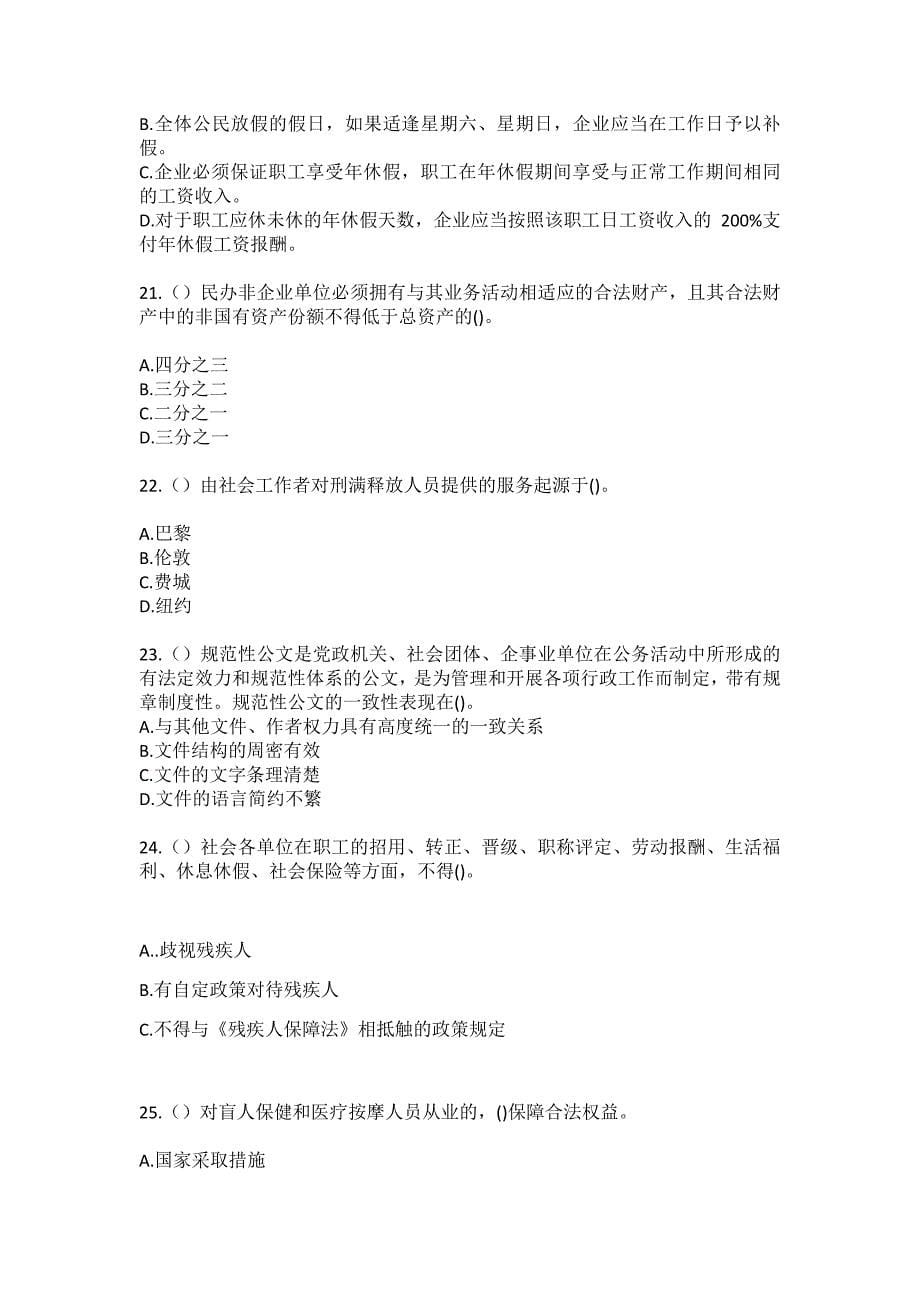 B.全体公民放假的假日，如果适逢星期六、星期日，企业应当在工作日予以补假。
C.企业必须保证职工享受年休假，职工在年休假期间享受与正常工作期间相同的工资收入。
D.对于职工应休未休的年休假天数，企业应当按照该职工日工资收入的 200%支付年休假工资报酬。

21.（）民办非企业单位必须拥有与其业务活动相适应的合法财产，且其合法财产中的非国有资产份额不得低于总资产的()。

A.四分之三
B.三分之二
C.二分之一
D.三分之一

22.（）由社会工作者对刑满释放人员提供的服务起源于()。

A.巴黎
B.伦敦
C.费城
D.纽约

23.（）规范性公文是党政机关、社会团体、企事业单位在公务活动中所形成的有法定效力和规范性体系的公文，是为管理和开展各项行政工作而制定，带有规章制度性。规范性公文的一致性表现在()。
A.与其他文件、作者权力具有高度统一的一致关系
B.文件结构的周密有效
C.文件的文字条理清楚
D.文件的语言简约不繁

24.（）社会各单位在职工的招用、转正、晋级、职称评定、劳动报酬、生活福利、休息休假、社会保险等方面，不得()。

A..歧视残疾人

B.有自定政策对待残疾人

C.不得与《残疾人保障法》相抵触的政策规定

25.（）对盲人保健和医疗按摩人员从业的，()保障合法权益。

A.国家采取措施